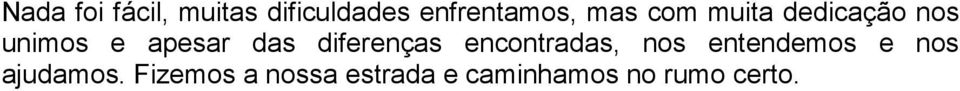 Nada foi fácil, muitas dificuldades enfrentamos, mas com muita dedicação nos unimos e apesar das diferenças encontradas, nos entendemos e nos ajudamos. Fizemos a nossa estrada e caminhamos no rumo certo.